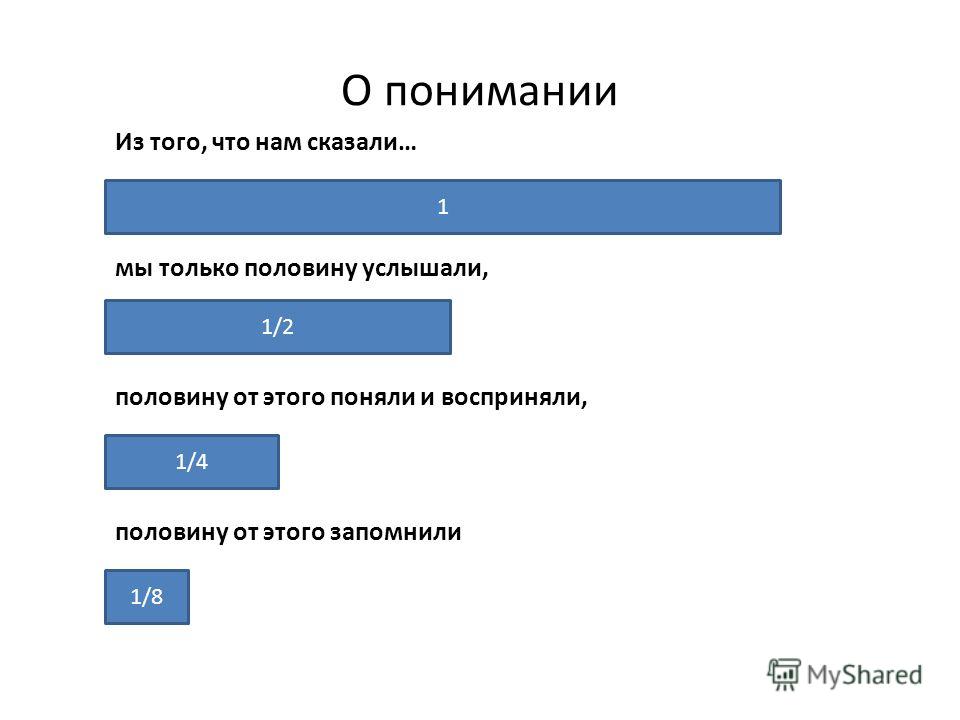 О понимании

Из того, что нам сказали…

1

мы только половину услышали,

1/2

половину от этого поняли и восприняли,

1/4

половину от этого запомнили

1/8

MyShared